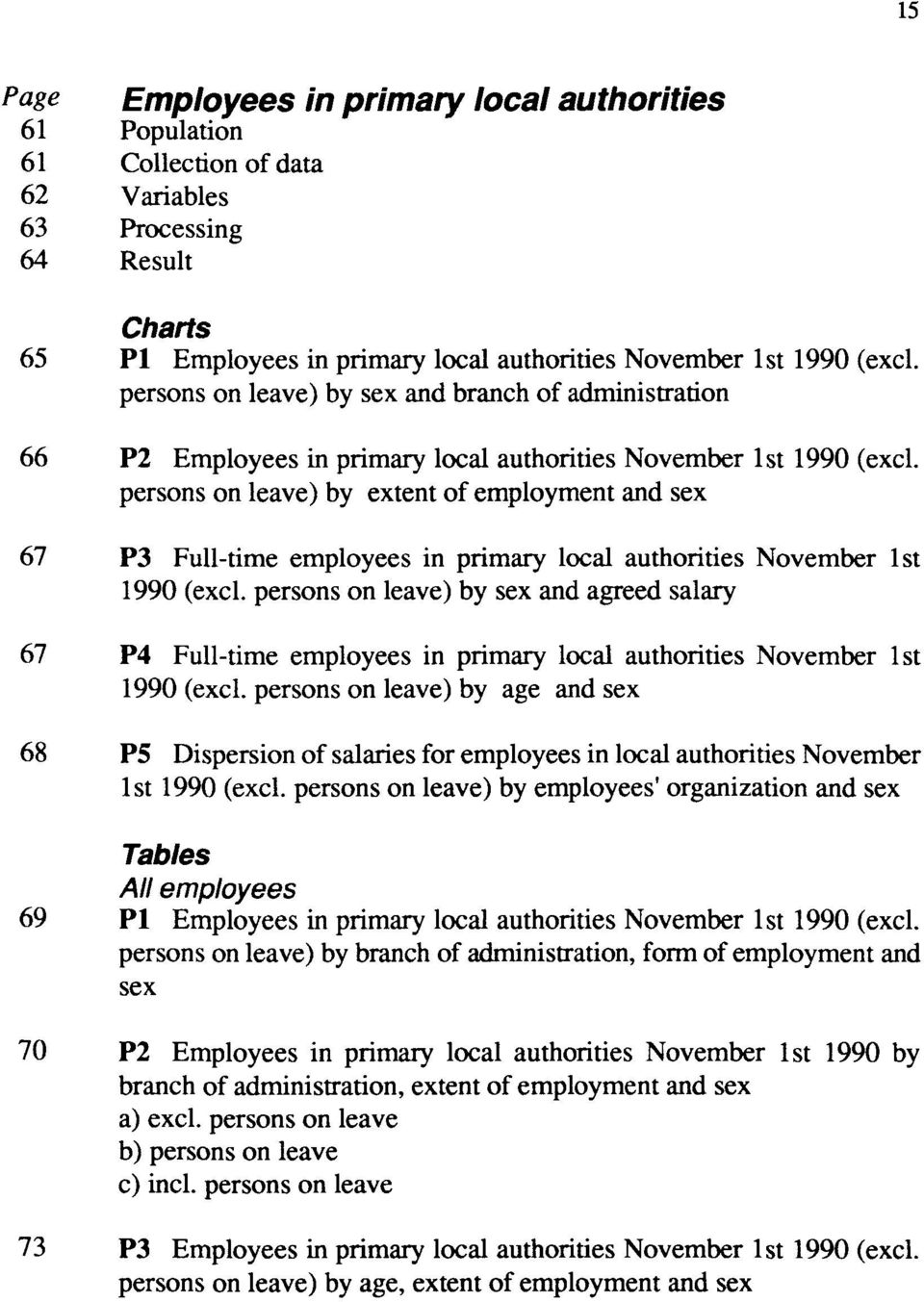 15

Page Employees in primary local authorities
61 Population
61 Collection of data
62 Variables
63 Processing
64 Result

Charts
65 P1 Employees in primary local authorities November 1st 1990 (excl. persons on leave) by sex and branch of administration

66 P2 Employees in primary local authorities November 1st 1990 (excl. persons on leave) by extent of employment and sex

67 P3 Full-time employees in primary local authorities November 1st 1990 (excl. persons on leave) by sex and agreed salary

67 P4 Full-time employees in primary local authorities November 1st 1990 (excl. persons on leave) by age and sex

68 P5 Dispersion of salaries for employees in local authorities November 1st 1990 (excl. persons on leave) by employees' organization and sex

Tables
All employees
69 P1 Employees in primary local authorities November 1st 1990 (excl. persons on leave) by branch of administration, form of employment and sex

70 P2 Employees in primary local authorities November 1st 1990 by branch of administration, extent of employment and sex
a) excl. persons on leave
b) persons on leave
c) incl. persons on leave

73 P3 Employees in primary local authorities November 1st 1990 (excl. persons on leave) by age, extent of employment and sex